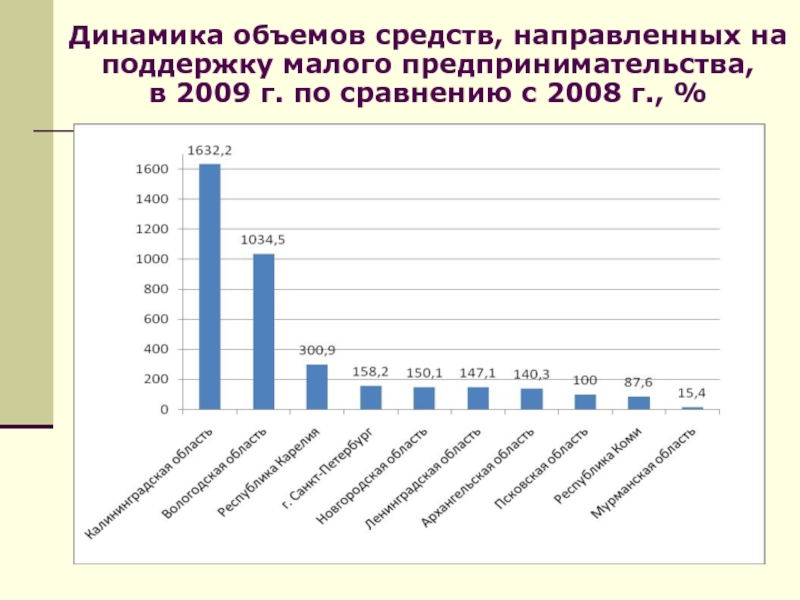 Динамика объемов средств, направленных на поддержку малого предпринимательства, в 2009 г. по сравнению с 2008 г., %

1600
1400
1200
1000
800
600
400
200
0

1632,2
1034,5
300,9
158,2
150,1
147,1
140,3
100
87,6
15,4

Калининградская область
Вологодская область
Республика Карелия
г. Санкт-Петербург
Новгородская область
Ленинградская область
Архангельская область
Псковская область
Республика Коми
Мурманская область